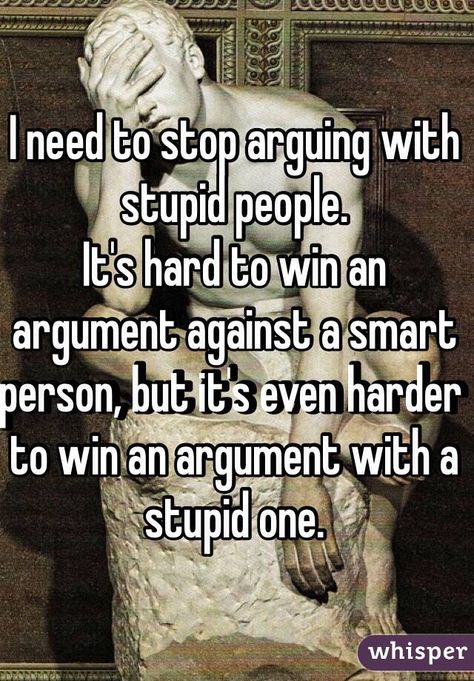 I need to stop arguing with stupid people.
It's hard to win an argument against a smart person, but it's even harder to win an argument with a stupid one.

whisper